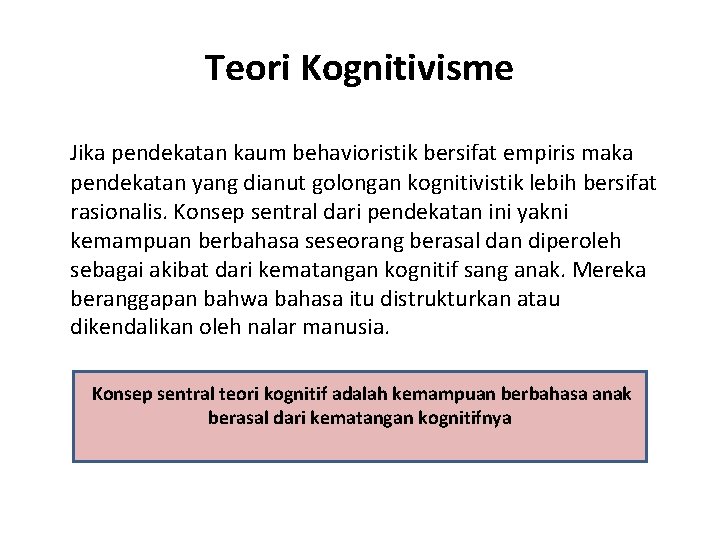 Teori Kognitivisme

Jika pendekatan kaum behavioristik bersifat empiris maka pendekatan yang dianut golongan kognitivistik lebih bersifat rasionalis. Konsep sentral dari pendekatan ini yakni kemampuan berbahasa seseorang berasal dan diperoleh sebagai akibat dari kematangan kognitif sang anak. Mereka beranggapan bahwa bahasa itu distrukturkan atau dikendalikan oleh nalar manusia.

Konsep sentral teori kognitif adalah kemampuan berbahasa anak berasal dari kematangan kognitifnya